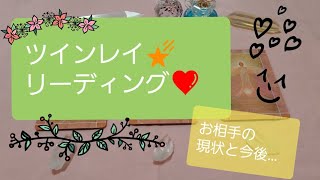 ツインレイ
リーディング

お相手の
現状と今後…